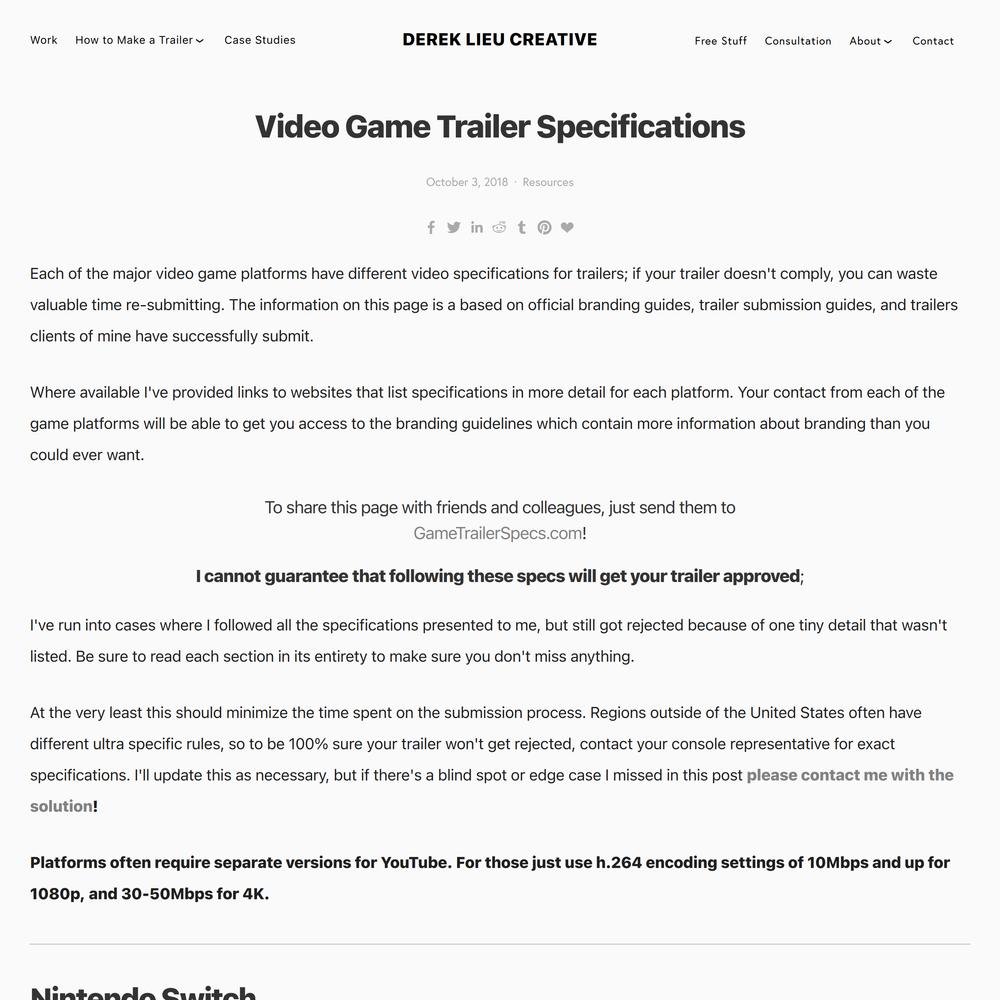 Work How to Make a Trailer Case Studies

DEREK LIEU CREATIVE

Free Stuff Consultation About Contact

Video Game Trailer Specifications

October 3, 2018 · Resources

Each of the major video game platforms have different video specifications for trailers; if your trailer doesn't comply, you can waste valuable time re-submitting. The information on this page is a based on official branding guides, trailer submission guides, and trailers clients of mine have successfully submit.

Where available I've provided links to websites that list specifications in more detail for each platform. Your contact from each of the game platforms will be able to get you access to the branding guidelines which contain more information about branding than you could ever want.

To share this page with friends and colleagues, just send them to GameTrailerSpecs.com!

I cannot guarantee that following these specs will get your trailer approved;

I've run into cases where I followed all the specifications presented to me, but still got rejected because of one tiny detail that wasn't listed. Be sure to read each section in its entirety to make sure you don't miss anything.

At the very least this should minimize the time spent on the submission process. Regions outside of the United States often have different ultra specific rules, so to be 100% sure your trailer won't get rejected, contact your console representative for exact specifications. I'll update this as necessary, but if there's a blind spot or edge case I missed in this post please contact me with the solution!

Platforms often require separate versions for YouTube. For those just use h.264 encoding settings of 10Mbps and up for 1080p, and 30-50Mbps for 4K.

Nintendo Switch